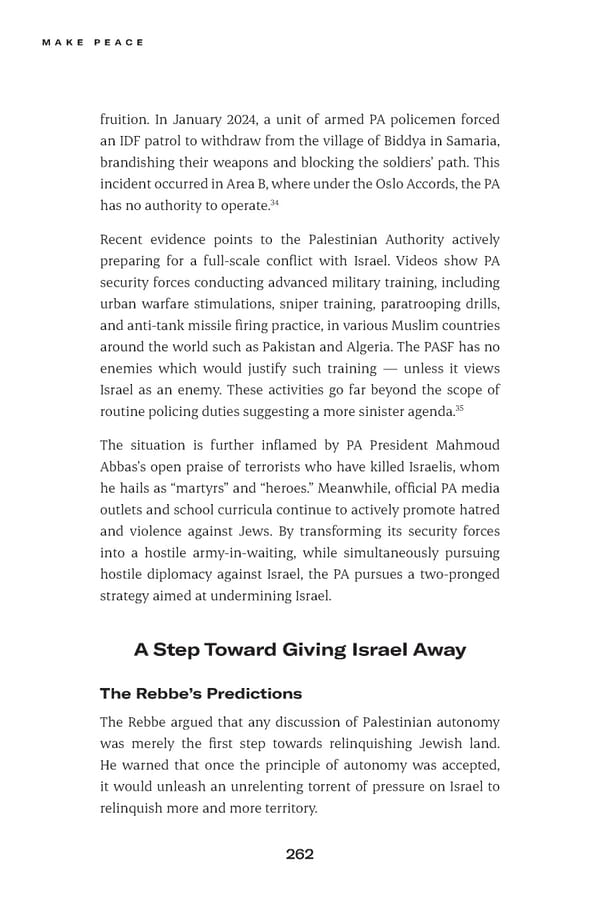 MAKE PEACE

fruition. In January 2024, a unit of armed PA policemen forced an IDF patrol to withdraw from the village of Biddya in Samaria, brandishing their weapons and blocking the soldiers' path. This incident occurred in Area B, where under the Oslo Accords, the PA has no authority to operate.$^{34}$

Recent evidence points to the Palestinian Authority actively preparing for a full-scale conflict with Israel. Videos show PA security forces conducting advanced military training, including urban warfare stimulations, sniper training, paratrooping drills, and anti-tank missile firing practice, in various Muslim countries around the world such as Pakistan and Algeria. The PASF has no enemies which would justify such training — unless it views Israel as an enemy. These activities go far beyond the scope of routine policing duties suggesting a more sinister agenda.$^{35}$

The situation is further inflamed by PA President Mahmoud Abbas's open praise of terrorists who have killed Israelis, whom he hails as "martyrs" and "heroes." Meanwhile, official PA media outlets and school curricula continue to actively promote hatred and violence against Jews. By transforming its security forces into a hostile army-in-waiting, while simultaneously pursuing hostile diplomacy against Israel, the PA pursues a two-pronged strategy aimed at undermining Israel.

A Step Toward Giving Israel Away

The Rebbe's Predictions

The Rebbe argued that any discussion of Palestinian autonomy was merely the first step towards relinquishing Jewish land. He warned that once the principle of autonomy was accepted, it would unleash an unrelenting torrent of pressure on Israel to relinquish more and more territory.

262